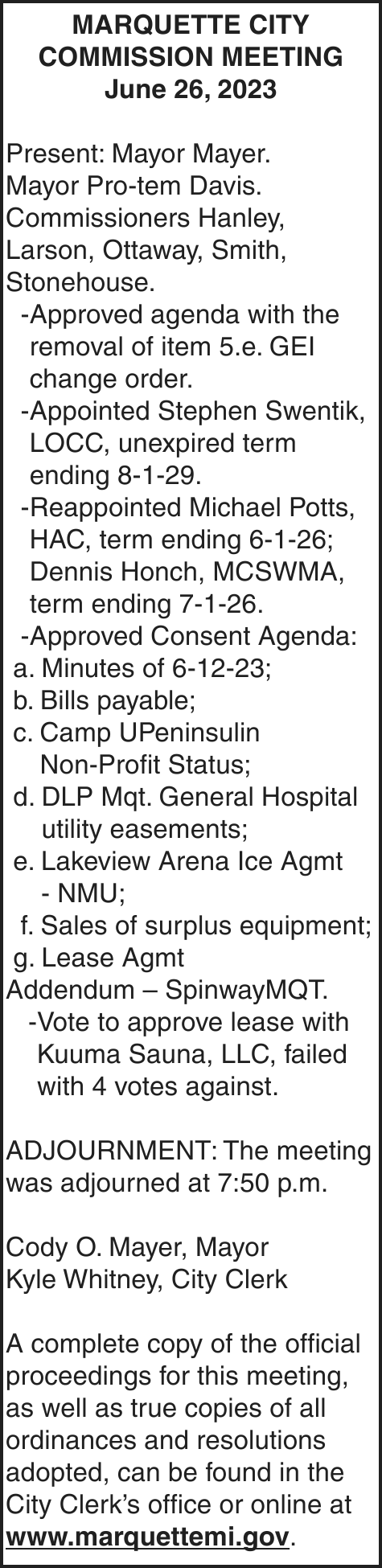 MARQUETTE CITY COMMISSION MEETING
June 26, 2023

Present: Mayor Mayer. Mayor Pro-tem Davis. Commissioners Hanley, Larson, Ottaway, Smith, Stonehouse.
-Approved agenda with the removal of item 5.e. GEI change order.
-Appointed Stephen Swentik, LOCC, unexpired term ending 8-1-29.
-Reappointed Michael Potts, HAC, term ending 6-1-26; Dennis Honch, MCSWMA, term ending 7-1-26.
-Approved Consent Agenda:
a. Minutes of 6-12-23;
b. Bills payable;
c. Camp UPeninsulin Non-Profit Status;
d. DLP Mqt. General Hospital utility easements;
e. Lakeview Arena Ice Agmt - NMU;
f. Sales of surplus equipment;
g. Lease Agmt Addendum – SpinwayMQT.
-Vote to approve lease with Kuuma Sauna, LLC, failed with 4 votes against.

ADJOURNMENT: The meeting was adjourned at 7:50 p.m.

Cody O. Mayer, Mayor
Kyle Whitney, City Clerk

A complete copy of the official proceedings for this meeting, as well as true copies of all ordinances and resolutions adopted, can be found in the City Clerk's office or online at www.marquettemi.gov.